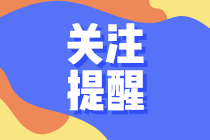 关注
提醒